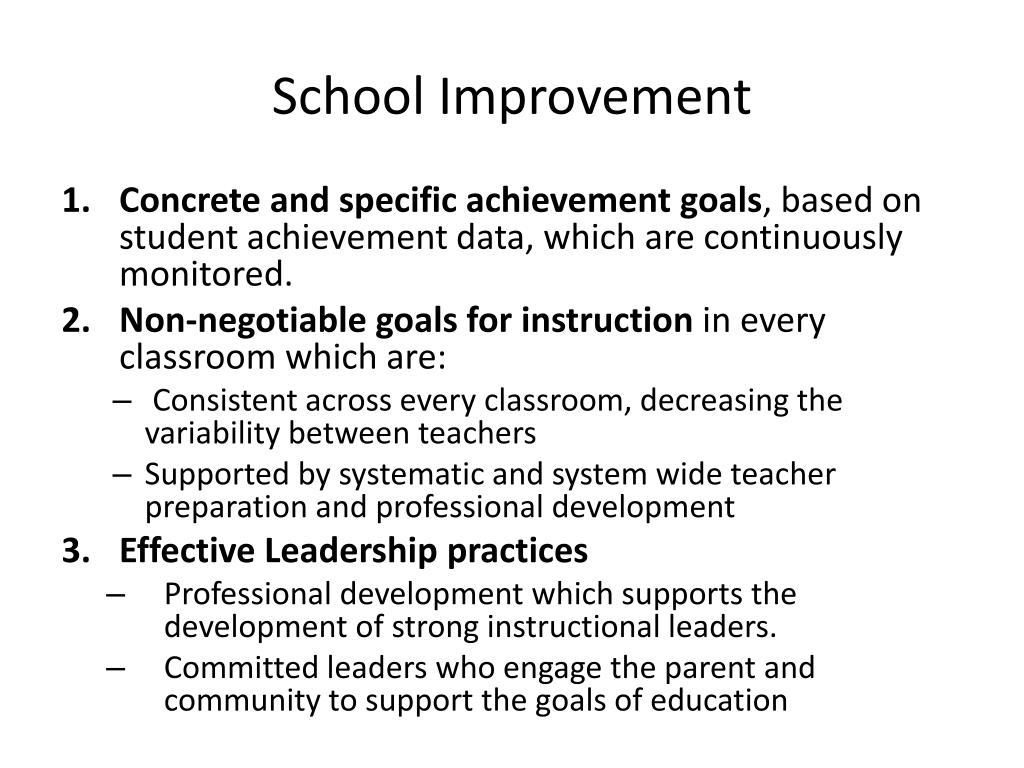 School Improvement

1. Concrete and specific achievement goals, based on student achievement data, which are continuously monitored.
2. Non-negotiable goals for instruction in every classroom which are:
– Consistent across every classroom, decreasing the variability between teachers
– Supported by systematic and system wide teacher preparation and professional development
3. Effective Leadership practices
– Professional development which supports the development of strong instructional leaders.
– Committed leaders who engage the parent and community to support the goals of education